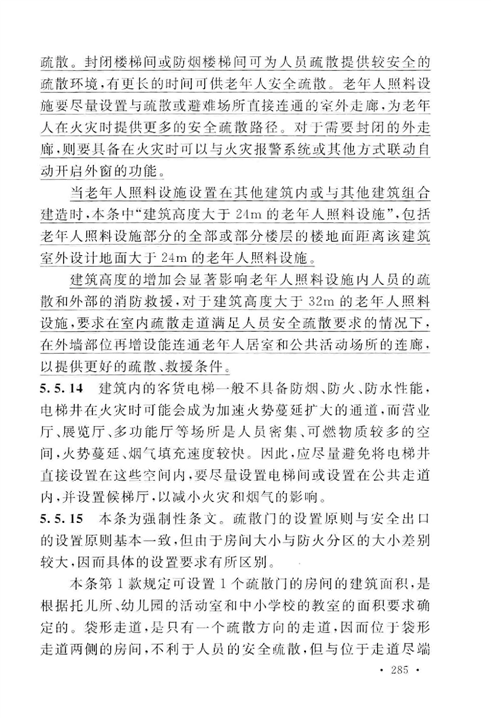 疏散。封闭楼梯间或防烟楼梯间可为人员疏散提供较安全的疏散环境，有更长的时间可供老年人安全疏散。老年人照料设施要尽量设置与疏散或避难场所直接连通的室外走廊，为老年人在火灾时提供更多的安全疏散路径。对于需要封闭的外走廊，则要具备在火灾时可以与火灾报警系统或其他方式联动自动开启外窗的功能。

当老年人照料设施设置在其他建筑内或与其他建筑组合建造时，本条中“建筑高度大于 24m 的老年人照料设施”，包括老年人照料设施部分的全部或部分楼层的楼地面距离该建筑室外设计地面大于 24m 的老年人照料设施。

建筑高度的增加会显著影响老年人照料设施内人员的疏散和外部的消防救援，对于建筑高度大于 32m 的老年人照料设施，要求在室内疏散走道满足人员安全疏散要求的情况下，在外墙部位再增设能连通老年人居室和公共活动场所的连廊，以提供更好的疏散、救援条件。

5.5.14 建筑内的客货电梯一般不具备防烟、防火、防水性能，电梯井在火灾时可能会成为加速火势蔓延扩大的通道，而营业厅、展览厅、多功能厅等场所是人员密集、可燃物质较多的空间，火势蔓延、烟气填充速度较快。因此，应尽量避免将电梯井直接设置在这些空间内，要尽量设置电梯间或设置在公共走道内，并设置候梯厅，以减小火灾和烟气的影响。

5.5.15 本条为强制性条文。疏散门的设置原则与安全出口的设置原则基本一致，但由于房间大小与防火分区的大小差别较大，因而具体的设置要求有所区别。

本条第 1 款规定可设置 1 个疏散门的房间的建筑面积，是根据托儿所、幼儿园的活动室和中小学校的教室的面积要求确定的。袋形走道，是只有一个疏散方向的走道，因而位于袋形走道两侧的房间，不利于人员的安全疏散，但与位于走道尽端

· 285 ·